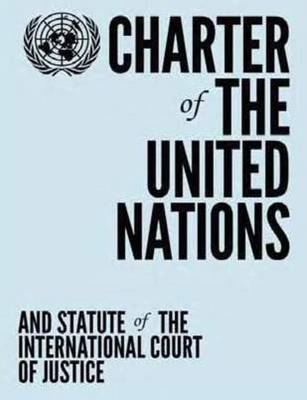 CHARTER of THE UNITED NATIONS

AND STATUTE of THE INTERNATIONAL COURT OF JUSTICE